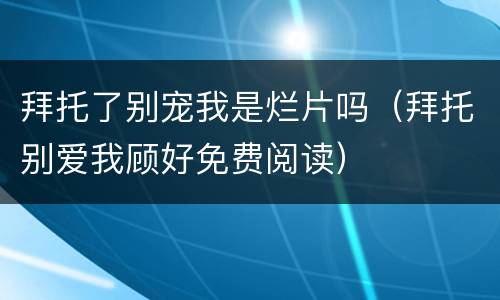 拜托了别宠我是烂片吗（拜托别爱我顾好免费阅读）